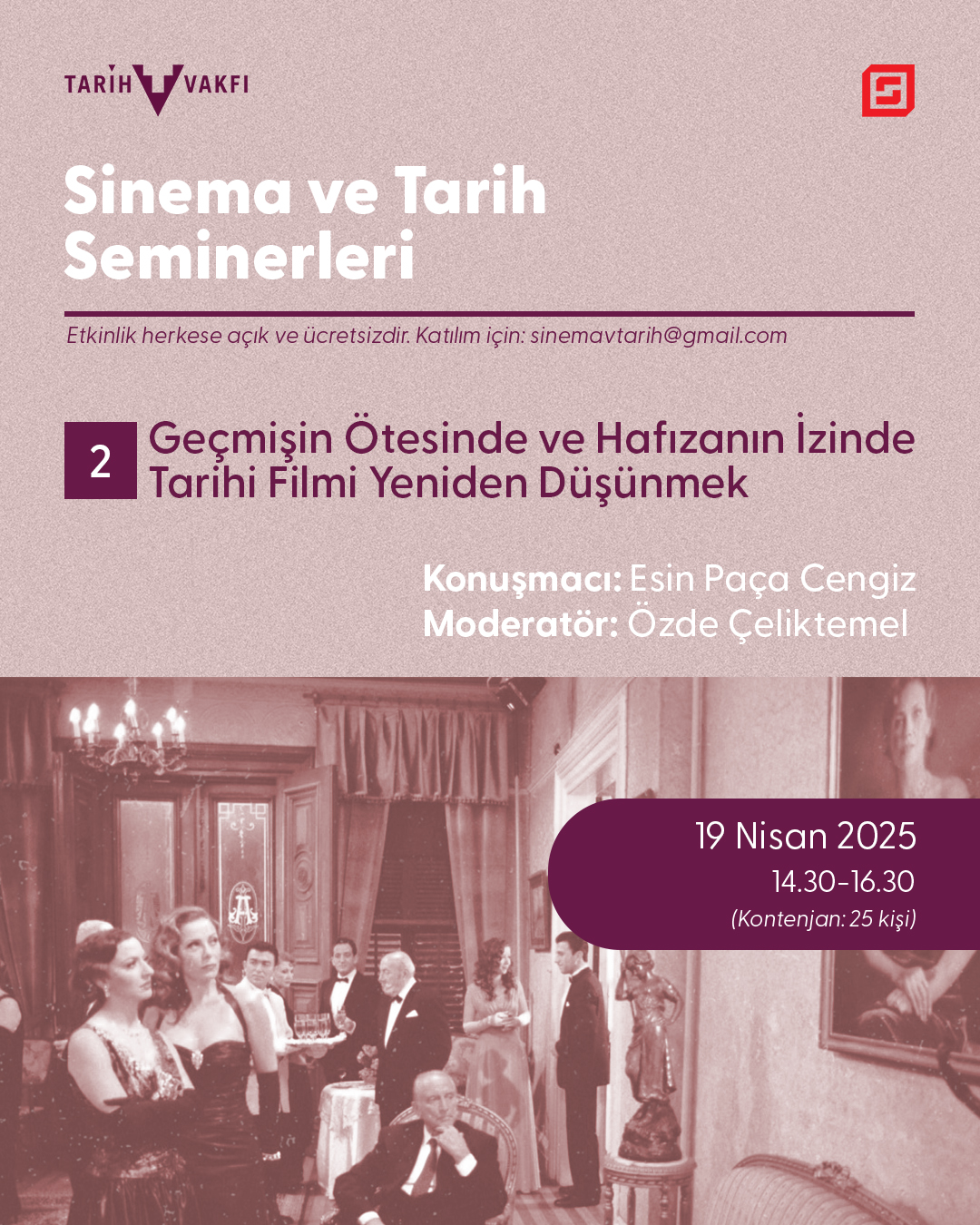 TARİH VAKFI

Sinema ve Tarih Seminerleri

Etkinlik herkese açık ve ücretsizdir. Katılım için: sinemavtarih@gmail.com

2

Geçmişin Ötesinde ve Hafızanın İzinde Tarihi Filmi Yeniden Düşünmek

Konuşmacı: Esin Paça Cengiz
Moderatör: Özde Çeliktemel

19 Nisan 2025
14.30-16.30
(Kontenjan: 25 kişi)